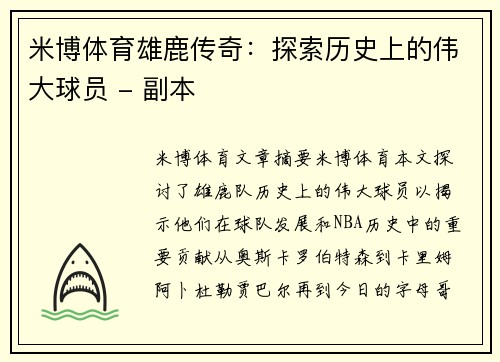 米博体育雄鹿传奇：探索历史上的伟大球员 - 副本

米博体育文章摘要米博体育本文探讨了雄鹿队历史上的伟大球员以揭示他们在球队发展和NBA历史中的重要贡献从奥斯卡罗伯特森到卡里姆阿卜杜勒贾巴尔再到今日的字母哥